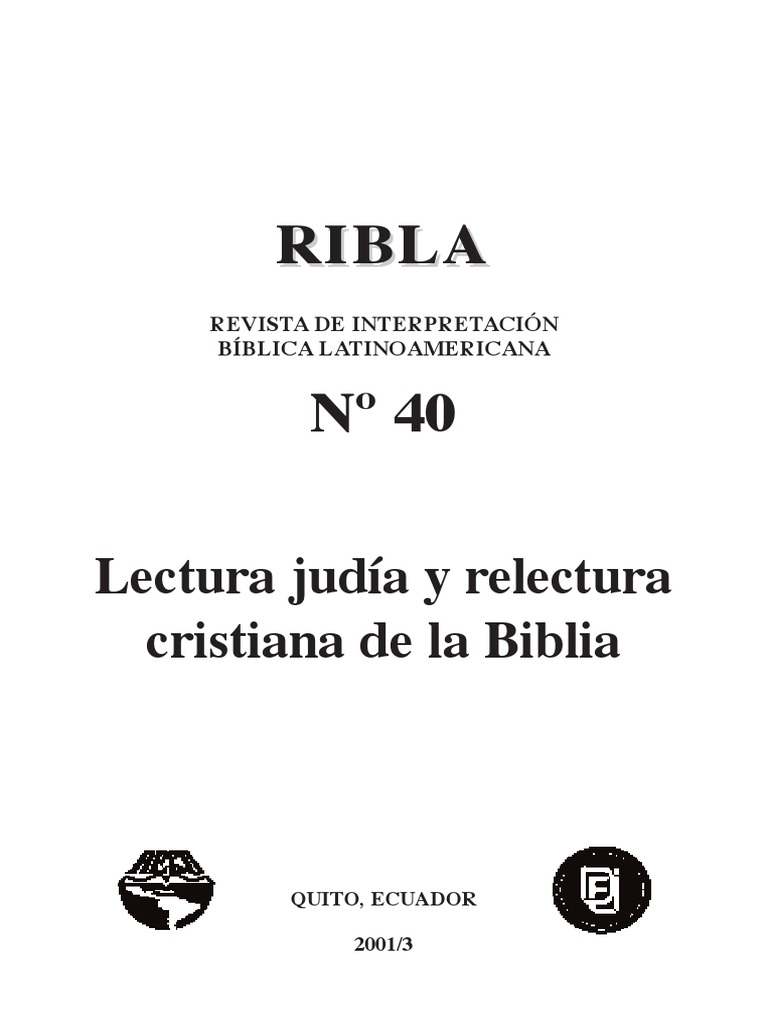 RIBLA

REVISTA DE INTERPRETACIÓN
BÍBLICA LATINOAMERICANA

Nº 40

Lectura judía y relectura cristiana de la Biblia

QUITO, ECUADOR

2001/3